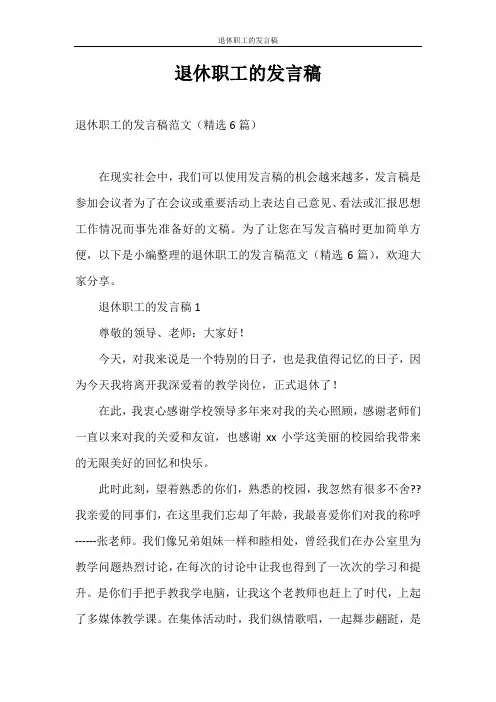 退休职工的发言稿

退休职工的发言稿

退休职工的发言稿范文（精选 6 篇）

在现实社会中，我们可以使用发言稿的机会越来越多，发言稿是参加会议者为了在会议或重要活动上表达自己意见、看法或汇报思想工作情况而事先准备好的文稿。为了让您在写发言稿时更加简单方便，以下是小编整理的退休职工的发言稿范文（精选 6 篇），欢迎大家分享。

退休职工的发言稿 1

尊敬的领导、老师：大家好！

今天，对我来说是一个特别的日子，也是我值得记忆的日子，因为今天我将离开我深爱着的教学岗位，正式退休了！

在此，我衷心感谢学校领导多年来对我的关心照顾，感谢老师们一直以来对我的关爱和友谊，也感谢 xx 小学这美丽的校园给我带来的无限美好的回忆和快乐。

此时此刻，望着熟悉的你们，熟悉的校园，我忽然有很多不舍??我亲爱的同事们，在这里我们忘却了年龄，我最喜爱你们对我的称呼------张老师。我们像兄弟姐妹一样和睦相处，曾经我们在办公室里为教学问题热烈讨论，在每次的讨论中让我也得到了一次次的学习和提升。是你们手把手教我学电脑，让我这个老教师也赶上了时代，上起了多媒体教学课。在集体活动时，我们纵情歌唱，一起舞步翩跹，是